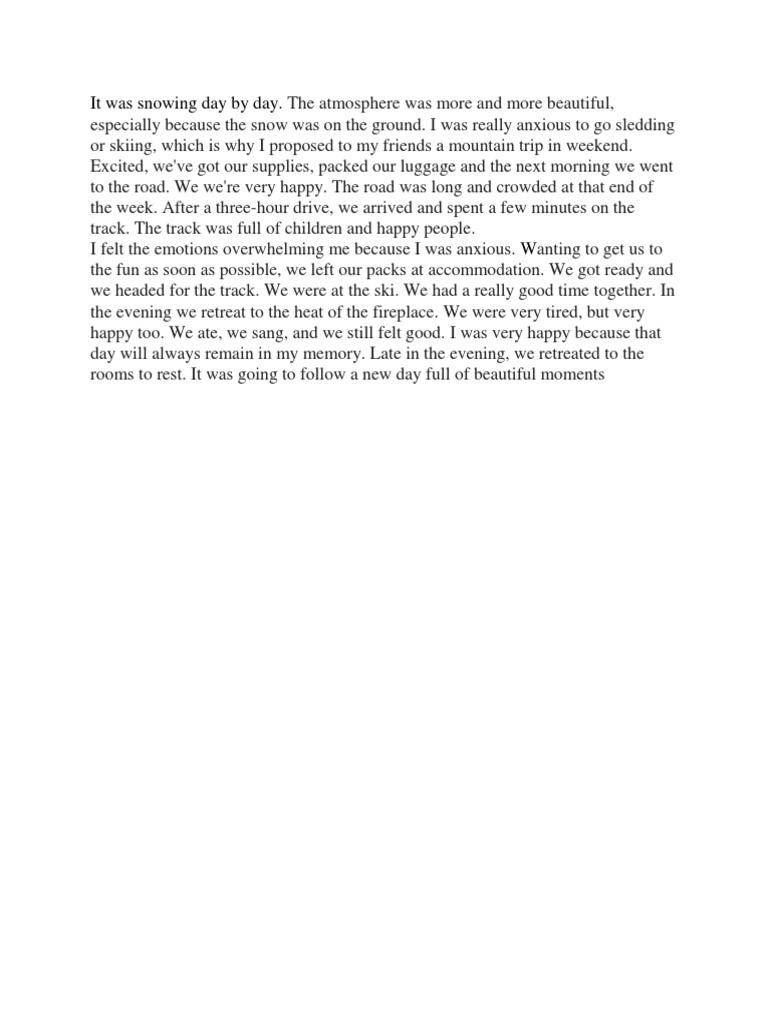 It was snowing day by day. The atmosphere was more and more beautiful, especially because the snow was on the ground. I was really anxious to go sledding or skiing, which is why I proposed to my friends a mountain trip in weekend. Excited, we've got our supplies, packed our luggage and the next morning we went to the road. We we're very happy. The road was long and crowded at that end of the week. After a three-hour drive, we arrived and spent a few minutes on the track. The track was full of children and happy people.
I felt the emotions overwhelming me because I was anxious. Wanting to get us to the fun as soon as possible, we left our packs at accommodation. We got ready and we headed for the track. We were at the ski. We had a really good time together. In the evening we retreat to the heat of the fireplace. We were very tired, but very happy too. We ate, we sang, and we still felt good. I was very happy because that day will always remain in my memory. Late in the evening, we retreated to the rooms to rest. It was going to follow a new day full of beautiful moments